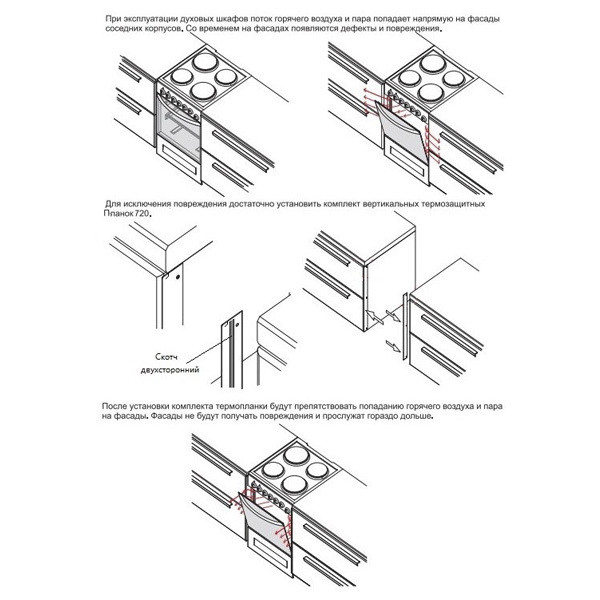 При эксплуатации духовых шкафов поток горячего воздуха и пара попадает напрямую на фасады соседних корпусов. Со временем на фасадах появляются дефекты и повреждения.

Для исключения повреждения достаточно установить комплект вертикальных термозащитных Планок 720.

Скотч двухсторонний

После установки комплекта термопланки будут препятствовать попаданию горячего воздуха и пара на фасады. Фасады не будут получать повреждения и прослужат гораздо дольше.